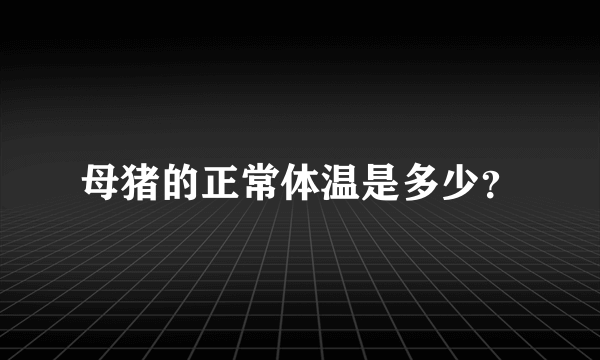 母猪的正常体温是多少?